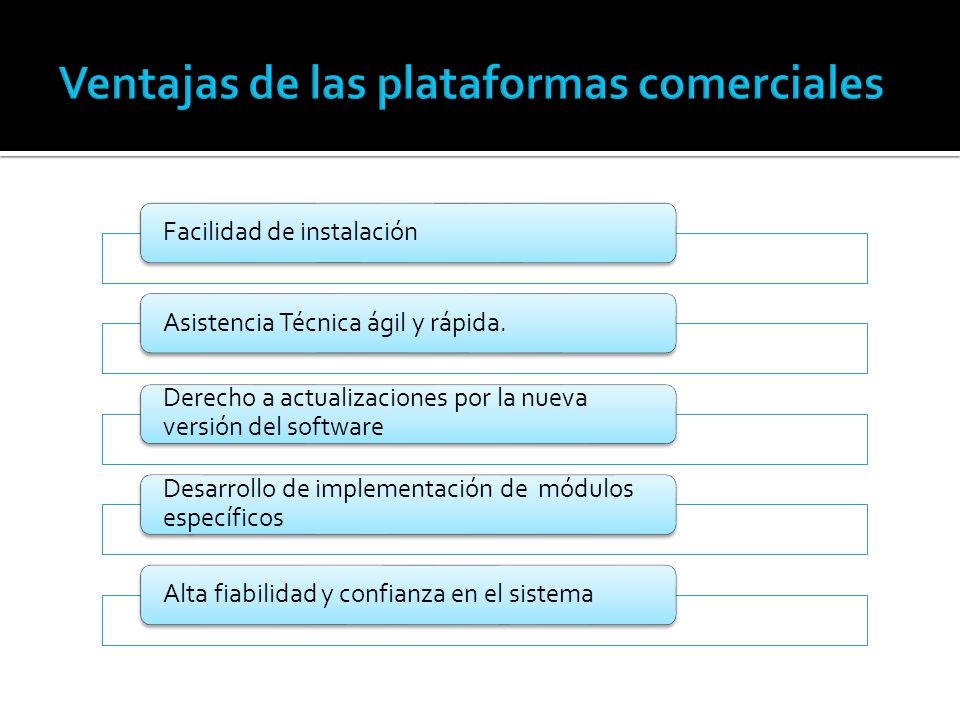 Ventajas de las plataformas comerciales

Facilidad de instalación

Asistencia Técnica ágil y rápida.

Derecho a actualizaciones por la nueva versión del software

Desarrollo de implementación de módulos específicos

Alta fiabilidad y confianza en el sistema